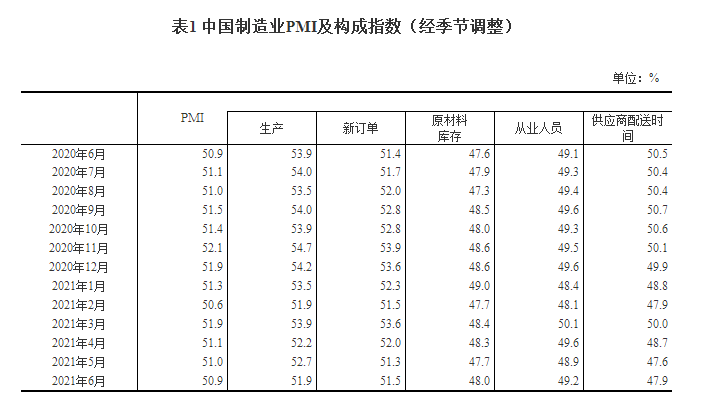 表1 中国制造业PMI及构成指数（经季节调整）

单位：%

|  | PMI | 生产 | 新订单 | 原材料库存 | 从业人员 | 供应商配送时间 |
|---|---|---|---|---|---|---|
| 2020年6月 | 50.9 | 53.9 | 51.4 | 47.6 | 49.1 | 50.5 |
| 2020年7月 | 51.1 | 54.0 | 51.7 | 47.9 | 49.3 | 50.4 |
| 2020年8月 | 51.0 | 53.5 | 52.0 | 47.3 | 49.4 | 50.4 |
| 2020年9月 | 51.5 | 54.0 | 52.8 | 48.5 | 49.6 | 50.7 |
| 2020年10月 | 51.4 | 53.9 | 52.8 | 48.0 | 49.3 | 50.6 |
| 2020年11月 | 52.1 | 54.7 | 53.9 | 48.6 | 49.5 | 50.1 |
| 2020年12月 | 51.9 | 54.2 | 53.6 | 48.6 | 49.6 | 49.9 |
| 2021年1月 | 51.3 | 53.5 | 52.3 | 49.0 | 48.4 | 48.8 |
| 2021年2月 | 50.6 | 51.9 | 51.5 | 47.7 | 48.1 | 47.9 |
| 2021年3月 | 51.9 | 53.9 | 53.6 | 48.4 | 50.1 | 50.0 |
| 2021年4月 | 51.1 | 52.2 | 52.0 | 48.3 | 49.6 | 48.7 |
| 2021年5月 | 51.0 | 52.7 | 51.3 | 47.7 | 48.9 | 47.6 |
| 2021年6月 | 50.9 | 51.9 | 51.5 | 48.0 | 49.2 | 47.9 |